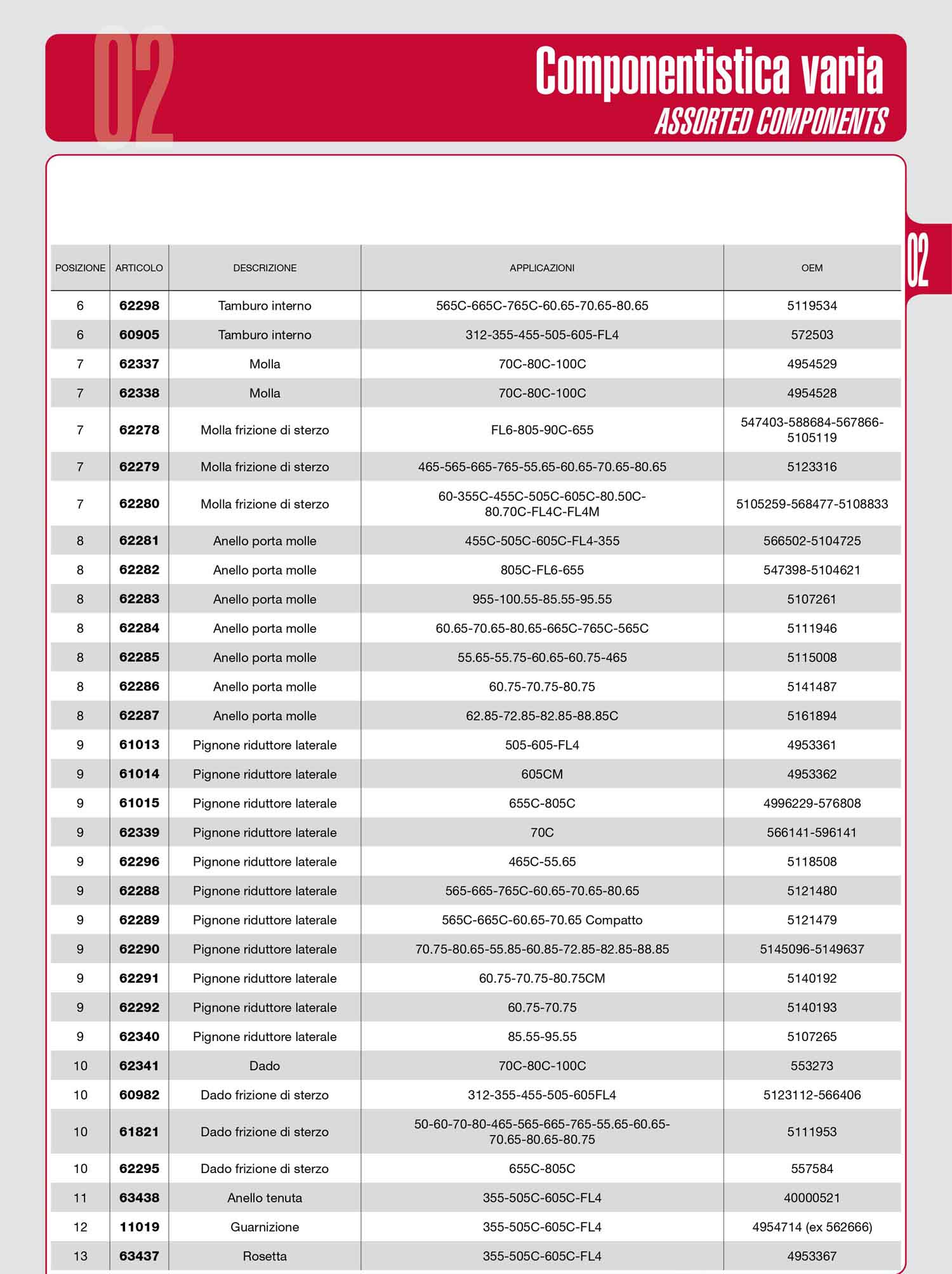 02

Componentistica varia
ASSORTED COMPONENTS

02

| POSIZIONE | ARTICOLO | DESCRIZIONE | APPLICAZIONI | OEM |
|---|---|---|---|---|
| 6 | 62298 | Tamburo interno | 565C-665C-765C-60.65-70.65-80.65 | 5119534 |
| 6 | 60905 | Tamburo interno | 312-355-455-505-605-FL4 | 572503 |
| 7 | 62337 | Molla | 70C-80C-100C | 4954529 |
| 7 | 62338 | Molla | 70C-80C-100C | 4954528 |
| 7 | 62278 | Molla frizione di sterzo | FL6-805-90C-655 | 547403-588684-567866-5105119 |
| 7 | 62279 | Molla frizione di sterzo | 465-565-665-765-55.65-60.65-70.65-80.65 | 5123316 |
| 7 | 62280 | Molla frizione di sterzo | 60-355C-455C-505C-605C-80.50C-80.70C-FL4C-FL4M | 5105259-568477-5108833 |
| 8 | 62281 | Anello porta molle | 455C-505C-605C-FL4-355 | 566502-5104725 |
| 8 | 62282 | Anello porta molle | 805C-FL6-655 | 547398-5104621 |
| 8 | 62283 | Anello porta molle | 955-100.55-85.55-95.55 | 5107261 |
| 8 | 62284 | Anello porta molle | 60.65-70.65-80.65-665C-765C-565C | 5111946 |
| 8 | 62285 | Anello porta molle | 55.65-55.75-60.65-60.75-465 | 5115008 |
| 8 | 62286 | Anello porta molle | 60.75-70.75-80.75 | 5141487 |
| 8 | 62287 | Anello porta molle | 62.85-72.85-82.85-88.85C | 5161894 |
| 9 | 61013 | Pignone riduttore laterale | 505-605-FL4 | 4953361 |
| 9 | 61014 | Pignone riduttore laterale | 605CM | 4953362 |
| 9 | 61015 | Pignone riduttore laterale | 655C-805C | 4996229-576808 |
| 9 | 62339 | Pignone riduttore laterale | 70C | 566141-596141 |
| 9 | 62296 | Pignone riduttore laterale | 465C-55.65 | 5118508 |
| 9 | 62288 | Pignone riduttore laterale | 565-665-765C-60.65-70.65-80.65 | 5121480 |
| 9 | 62289 | Pignone riduttore laterale | 565C-665C-60.65-70.65 Compatto | 5121479 |
| 9 | 62290 | Pignone riduttore laterale | 70.75-80.65-55.85-60.85-72.85-82.85-88.85 | 5145096-5149637 |
| 9 | 62291 | Pignone riduttore laterale | 60.75-70.75-80.75CM | 5140192 |
| 9 | 62292 | Pignone riduttore laterale | 60.75-70.75 | 5140193 |
| 9 | 62340 | Pignone riduttore laterale | 85.55-95.55 | 5107265 |
| 10 | 62341 | Dado | 70C-80C-100C | 553273 |
| 10 | 60982 | Dado frizione di sterzo | 312-355-455-505-605FL4 | 5123112-566406 |
| 10 | 61821 | Dado frizione di sterzo | 50-60-70-80-465-565-665-765-55.65-60.65-70.65-80.65-80.75 | 5111953 |
| 10 | 62295 | Dado frizione di sterzo | 655C-805C | 557584 |
| 11 | 63438 | Anello tenuta | 355-505C-605C-FL4 | 40000521 |
| 12 | 11019 | Guarnizione | 355-505C-605C-FL4 | 4954714 (ex 562666) |
| 13 | 63437 | Rosetta | 355-505C-605C-FL4 | 4953367 |